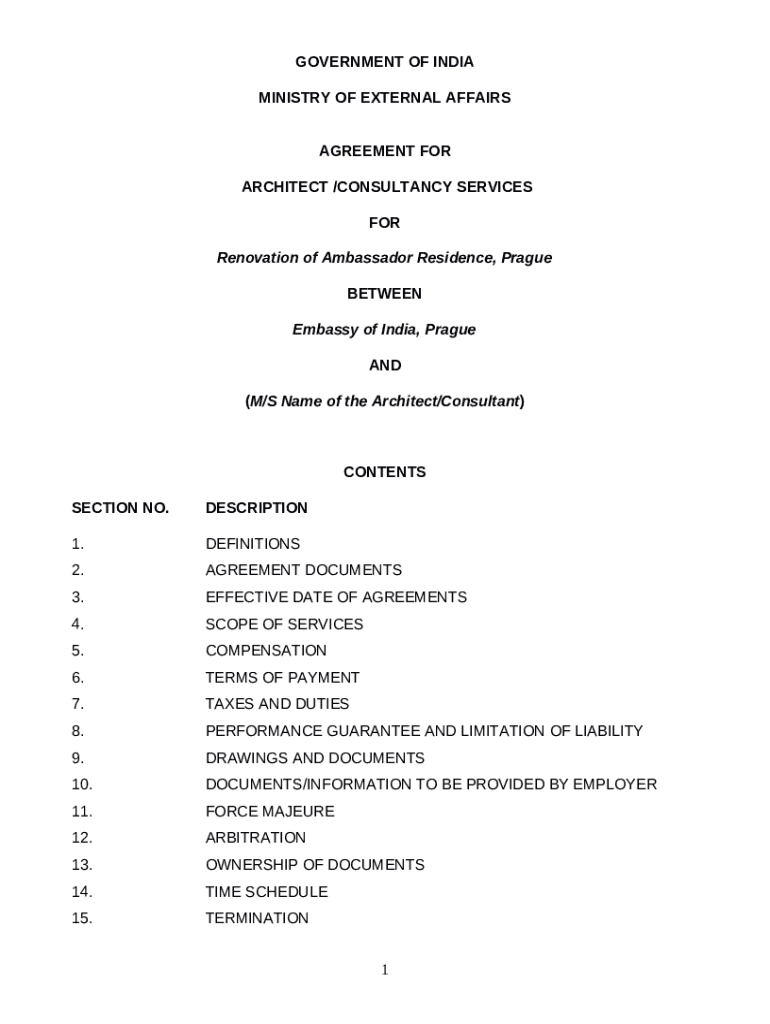 GOVERNMENT OF INDIA

MINISTRY OF EXTERNAL AFFAIRS

AGREEMENT FOR

ARCHITECT /CONSULTANCY SERVICES

FOR

Renovation of Ambassador Residence, Prague

BETWEEN

Embassy of India, Prague

AND

(M/S Name of the Architect/Consultant)

CONTENTS

| SECTION NO. | DESCRIPTION |
|---|---|
| 1. | DEFINITIONS |
| 2. | AGREEMENT DOCUMENTS |
| 3. | EFFECTIVE DATE OF AGREEMENTS |
| 4. | SCOPE OF SERVICES |
| 5. | COMPENSATION |
| 6. | TERMS OF PAYMENT |
| 7. | TAXES AND DUTIES |
| 8. | PERFORMANCE GUARANTEE AND LIMITATION OF LIABILITY |
| 9. | DRAWINGS AND DOCUMENTS |
| 10. | DOCUMENTS/INFORMATION TO BE PROVIDED BY EMPLOYER |
| 11. | FORCE MAJEURE |
| 12. | ARBITRATION |
| 13. | OWNERSHIP OF DOCUMENTS |
| 14. | TIME SCHEDULE |
| 15. | TERMINATION |

1